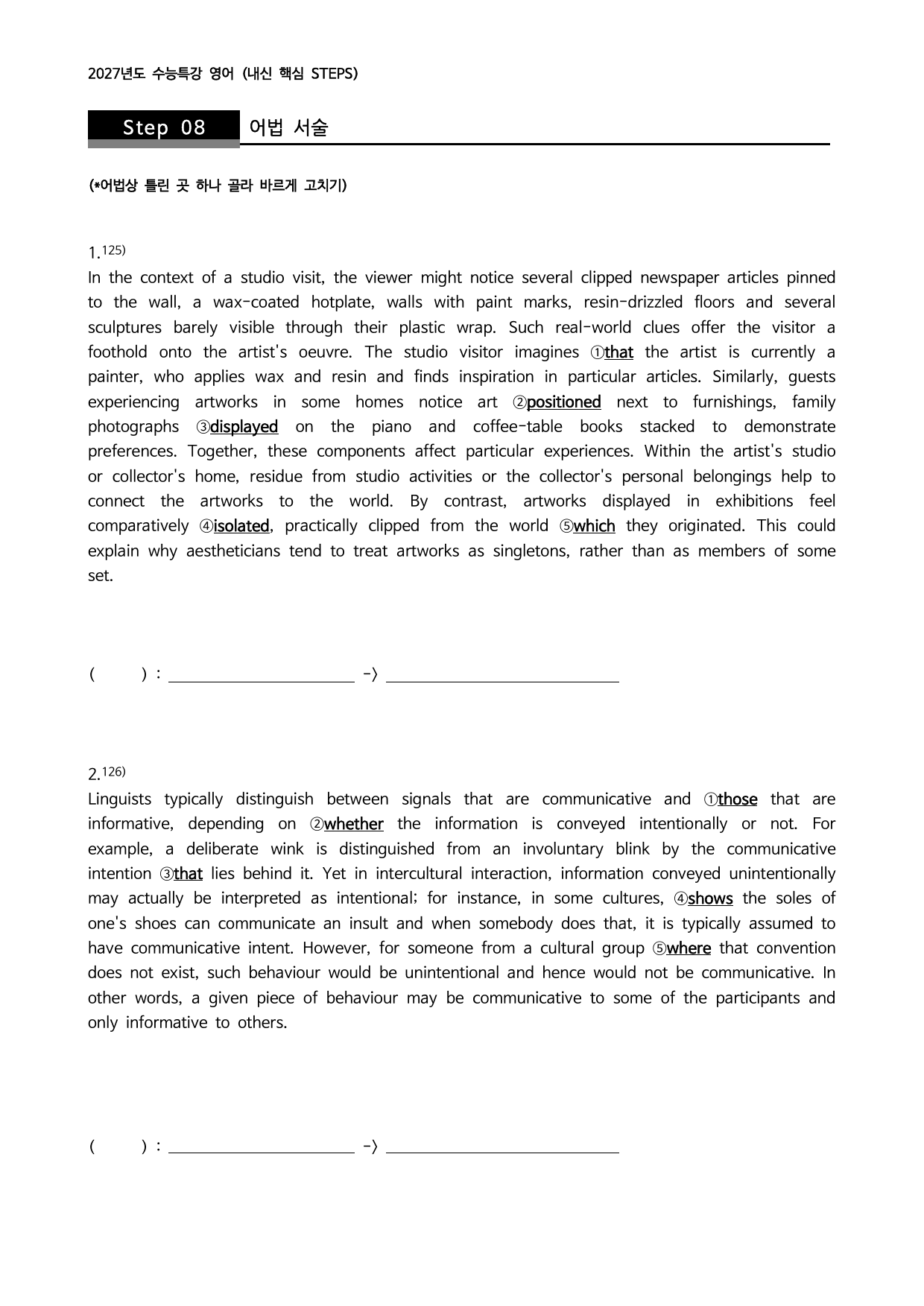 2027년도 수능특강 영어 (내신 핵심 STEPS)

Step 08 어법 서술

(*어법상 틀린 곳 하나 골라 바르게 고치기)

1.$^{125)}$
In the context of a studio visit, the viewer might notice several clipped newspaper articles pinned to the wall, a wax-coated hotplate, walls with paint marks, resin-drizzled floors and several sculptures barely visible through their plastic wrap. Such real-world clues offer the visitor a foothold onto the artist's oeuvre. The studio visitor imagines ①that the artist is currently a painter, who applies wax and resin and finds inspiration in particular articles. Similarly, guests experiencing artworks in some homes notice art ②positioned next to furnishings, family photographs ③displayed on the piano and coffee-table books stacked to demonstrate preferences. Together, these components affect particular experiences. Within the artist's studio or collector's home, residue from studio activities or the collector's personal belongings help to connect the artworks to the world. By contrast, artworks displayed in exhibitions feel comparatively ④isolated, practically clipped from the world ⑤which they originated. This could explain why aestheticians tend to treat artworks as singletons, rather than as members of some set.

( ) : ____ -> ____

2.$^{126)}$
Linguists typically distinguish between signals that are communicative and ①those that are informative, depending on ②whether the information is conveyed intentionally or not. For example, a deliberate wink is distinguished from an involuntary blink by the communicative intention ③that lies behind it. Yet in intercultural interaction, information conveyed unintentionally may actually be interpreted as intentional; for instance, in some cultures, ④shows the soles of one's shoes can communicate an insult and when somebody does that, it is typically assumed to have communicative intent. However, for someone from a cultural group ⑤where that convention does not exist, such behaviour would be unintentional and hence would not be communicative. In other words, a given piece of behaviour may be communicative to some of the participants and only informative to others.

( ) : ____ -> ____